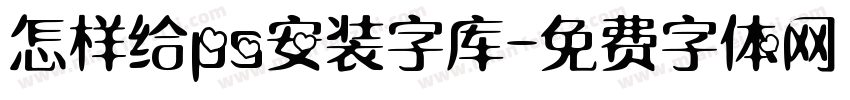 怎样给ps安装字库-免费字体网